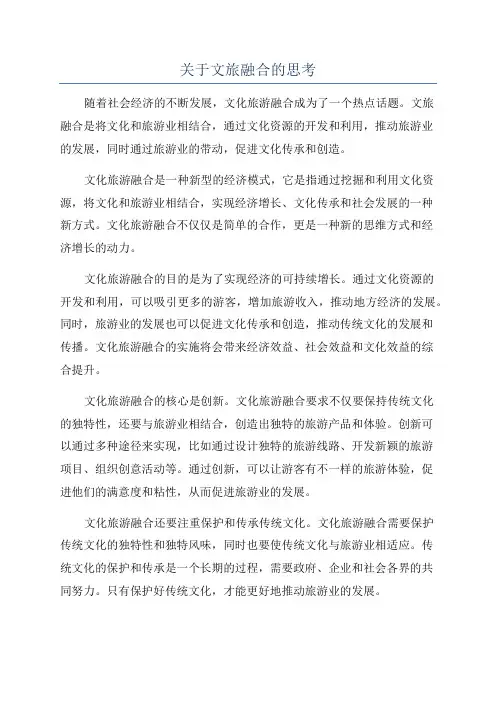 关于文旅融合的思考

随着社会经济的不断发展，文化旅游融合成为了一个热点话题。文旅融合是将文化和旅游业相结合，通过文化资源的开发和利用，推动旅游业的发展，同时通过旅游业的带动，促进文化传承和创造。

文化旅游融合是一种新型的经济模式，它是指通过挖掘和利用文化资源，将文化和旅游业相结合，实现经济增长、文化传承和社会发展的一种新方式。文化旅游融合不仅仅是简单的合作，更是一种新的思维方式和经济增长的动力。

文化旅游融合的目的是为了实现经济的可持续增长。通过文化资源的开发和利用，可以吸引更多的游客，增加旅游收入，推动地方经济的发展。同时，旅游业的发展也可以促进文化传承和创造，推动传统文化的发展和传播。文化旅游融合的实施将会带来经济效益、社会效益和文化效益的综合提升。

文化旅游融合的核心是创新。文化旅游融合要求不仅要保持传统文化的独特性，还要与旅游业相结合，创造出独特的旅游产品和体验。创新可以通过多种途径来实现，比如通过设计独特的旅游线路、开发新颖的旅游项目、组织创意活动等。通过创新，可以让游客有不一样的旅游体验，促进他们的满意度和粘性，从而促进旅游业的发展。

文化旅游融合还要注重保护和传承传统文化。文化旅游融合需要保护传统文化的独特性和独特风味，同时也要使传统文化与旅游业相适应。传统文化的保护和传承是一个长期的过程，需要政府、企业和社会各界的共同努力。只有保护好传统文化，才能更好地推动旅游业的发展。